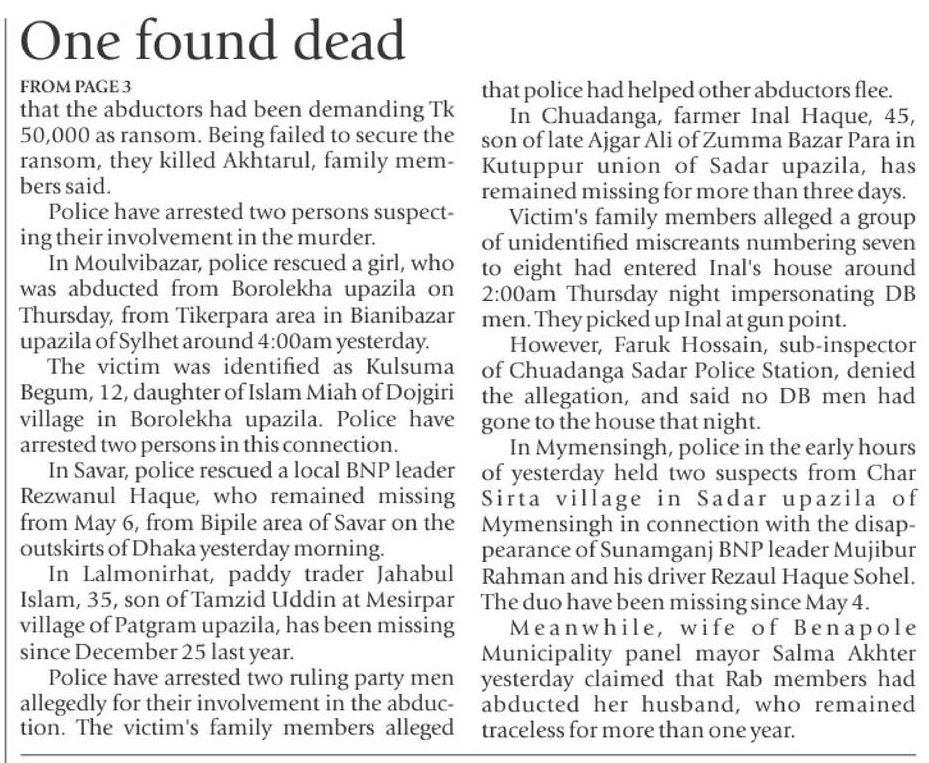 One found dead

FROM PAGE 3

that the abductors had been demanding Tk 50,000 as ransom. Being failed to secure the ransom, they killed Akhtarul, family members said.

Police have arrested two persons suspecting their involvement in the murder.

In Moulvibazar, police rescued a girl, who was abducted from Borolekha upazila on Thursday, from Tikerpara area in Bianibazar upazila of Sylhet around 4:00am yesterday.

The victim was identified as Kulsuma Begum, 12, daughter of Islam Miah of Dojgiri village in Borolekha upazila. Police have arrested two persons in this connection.

In Savar, police rescued a local BNP leader Rezwanul Haque, who remained missing from May 6, from Bipile area of Savar on the outskirts of Dhaka yesterday morning.

In Lalmonirhat, paddy trader Jahabul Islam, 35, son of Tamzid Uddin at Mesirpar village of Patgram upazila, has been missing since December 25 last year.

Police have arrested two ruling party men allegedly for their involvement in the abduction. The victim's family members alleged that police had helped other abductors flee.

In Chuadanga, farmer Inal Haque, 45, son of late Ajgar Ali of Zumma Bazar Para in Kutuppur union of Sadar upazila, has remained missing for more than three days.

Victim's family members alleged a group of unidentified miscreants numbering seven to eight had entered Inal's house around 2:00am Thursday night impersonating DB men. They picked up Inal at gun point.

However, Faruk Hossain, sub-inspector of Chuadanga Sadar Police Station, denied the allegation, and said no DB men had gone to the house that night.

In Mymensingh, police in the early hours of yesterday held two suspects from Char Sirta village in Sadar upazila of Mymensingh in connection with the disappearance of Sunamganj BNP leader Mujibur Rahman and his driver Rezaul Haque Sohel. The duo have been missing since May 4.

Meanwhile, wife of Benapole Municipality panel mayor Salma Akhter yesterday claimed that Rab members had abducted her husband, who remained traceless for more than one year.